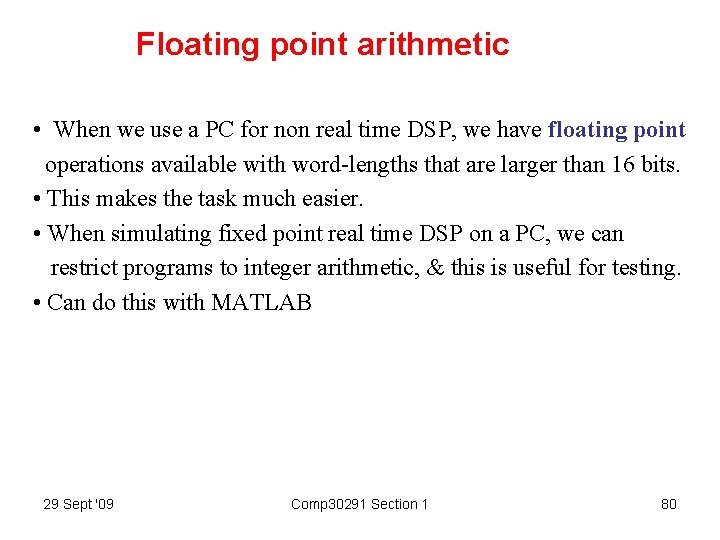 Floating point arithmetic

• When we use a PC for non real time DSP, we have floating point operations available with word-lengths that are larger than 16 bits.
• This makes the task much easier.
• When simulating fixed point real time DSP on a PC, we can restrict programs to integer arithmetic, & this is useful for testing.
• Can do this with MATLAB

29 Sept '09

Comp30291 Section 1

80